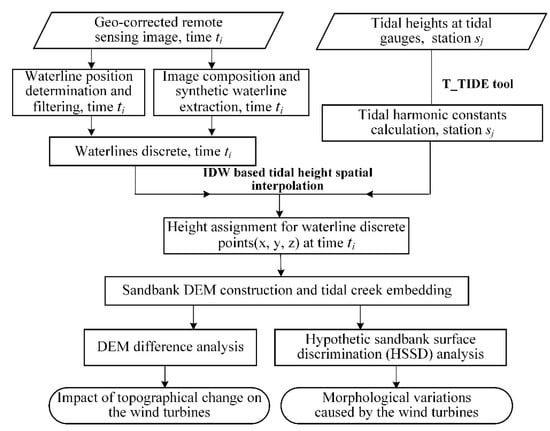 Geo-corrected remote sensing image, time $t_i$

Tidal heights at tidal gauges, station $s_j$

Waterline position determination and filtering, time $t_i$

Image composition and synthetic waterline extraction, time $t_i$

T_TIDE tool

Tidal harmonic constants calculation, station $s_j$

Waterlines discrete, time $t_i$

IDW based tidal height spatial interpolation

Height assignment for waterline discrete points(x, y, z) at time $t_i$

Sandbank DEM construction and tidal creek embedding

DEM difference analysis

Hypothetic sandbank surface discrimination (HSSD) analysis

Impact of topographical change on the wind turbines

Morphological variations caused by the wind turbines